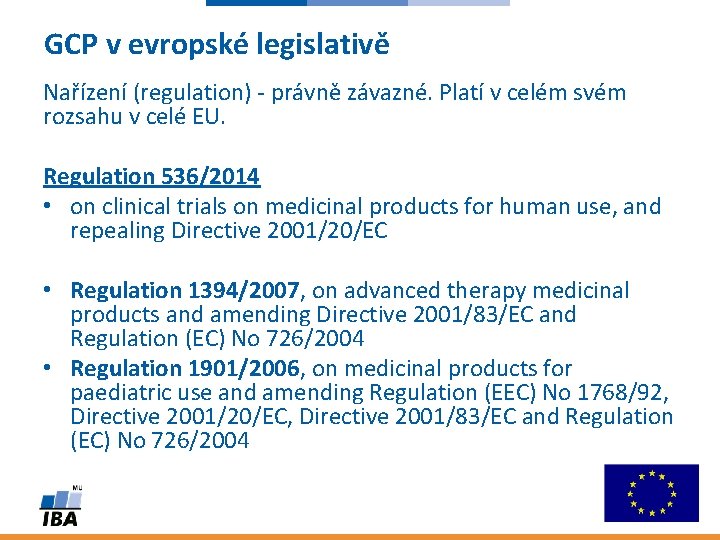 GCP v evropské legislativě

Nařízení (regulation) - právně závazné. Platí v celém svém rozsahu v celé EU.

Regulation 536/2014

• on clinical trials on medicinal products for human use, and repealing Directive 2001/20/EC

• Regulation 1394/2007, on advanced therapy medicinal products and amending Directive 2001/83/EC and Regulation (EC) No 726/2004

• Regulation 1901/2006, on medicinal products for paediatric use and amending Regulation (EEC) No 1768/92, Directive 2001/20/EC, Directive 2001/83/EC and Regulation (EC) No 726/2004

MU
IBA